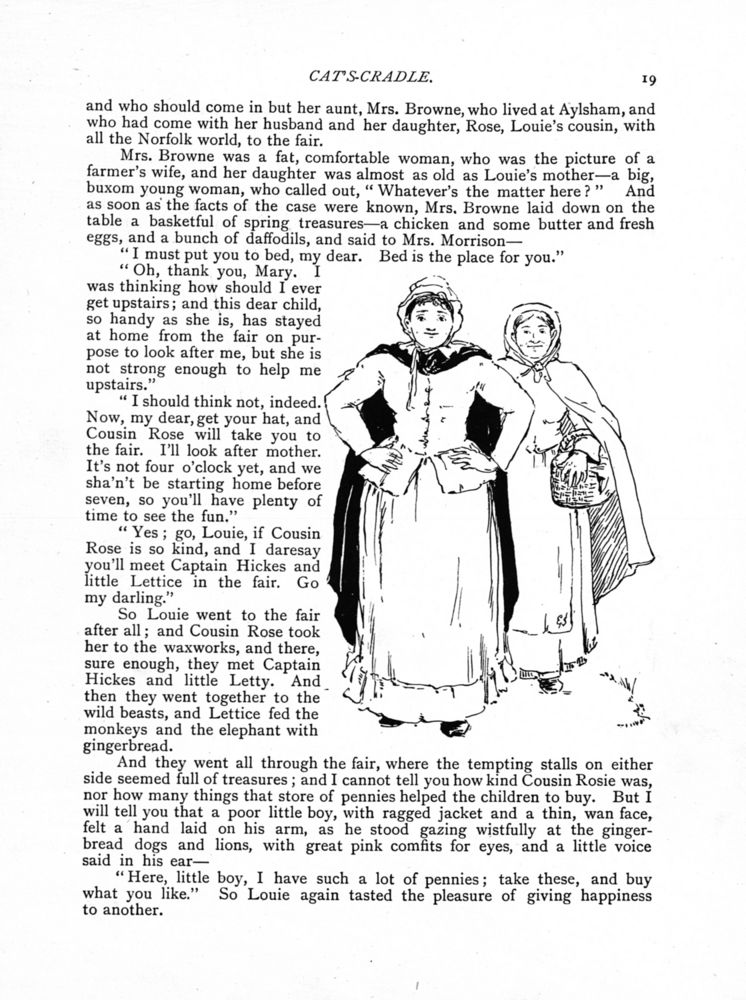 CAT'S-CRADLE. 19

and who should come in but her aunt, Mrs. Browne, who lived at Aylsham, and who had come with her husband and her daughter, Rose, Louie's cousin, with all the Norfolk world, to the fair.

Mrs. Browne was a fat, comfortable woman, who was the picture of a farmer's wife, and her daughter was almost as old as Louie's mother—a big, buxom young woman, who called out, "Whatever's the matter here?" And as soon as the facts of the case were known, Mrs. Browne laid down on the table a basketful of spring treasures—a chicken and some butter and fresh eggs, and a bunch of daffodils, and said to Mrs. Morrison—

"I must put you to bed, my dear. Bed is the place for you."

"Oh, thank you, Mary. I was thinking how should I ever get upstairs; and this dear child, so handy as she is, has stayed at home from the fair on purpose to look after me, but she is not strong enough to help me upstairs."

"I should think not, indeed. Now, my dear, get your hat, and Cousin Rose will take you to the fair. I'll look after mother. It's not four o'clock yet, and we sha'n't be starting home before seven, so you'll have plenty of time to see the fun."

"Yes; go, Louie, if Cousin Rose is so kind, and I daresay you'll meet Captain Hickes and little Lettice in the fair. Go my darling."

So Louie went to the fair after all; and Cousin Rose took her to the waxworks, and there, sure enough, they met Captain Hickes and little Letty. And then they went together to the wild beasts, and Lettice fed the monkeys and the elephant with gingerbread.

And they went all through the fair, where the tempting stalls on either side seemed full of treasures; and I cannot tell you how kind Cousin Rosie was, nor how many things that store of pennies helped the children to buy. But I will tell you that a poor little boy, with ragged jacket and a thin, wan face, felt a hand laid on his arm, as he stood gazing wistfully at the gingerbread dogs and lions, with great pink comfits for eyes, and a little voice said in his ear—

"Here, little boy, I have such a lot of pennies; take these, and buy what you like." So Louie again tasted the pleasure of giving happiness to another.